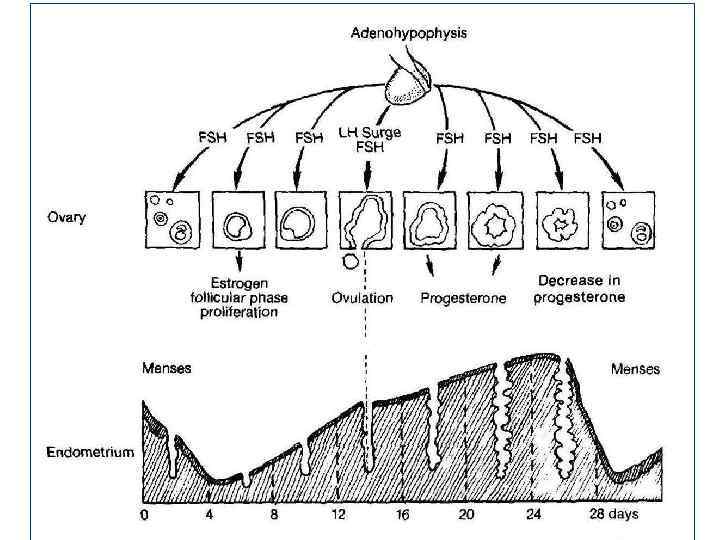 Adenohypophysis

FSH FSH FSH LH Surge FSH FSH FSH FSH FSH

Ovary

Estrogen follicular phase proliferation

Ovulation

Progesterone

Decrease in progesterone

Menses

Menses

Endometrium

0 4 8 12 16 20 24 28 days